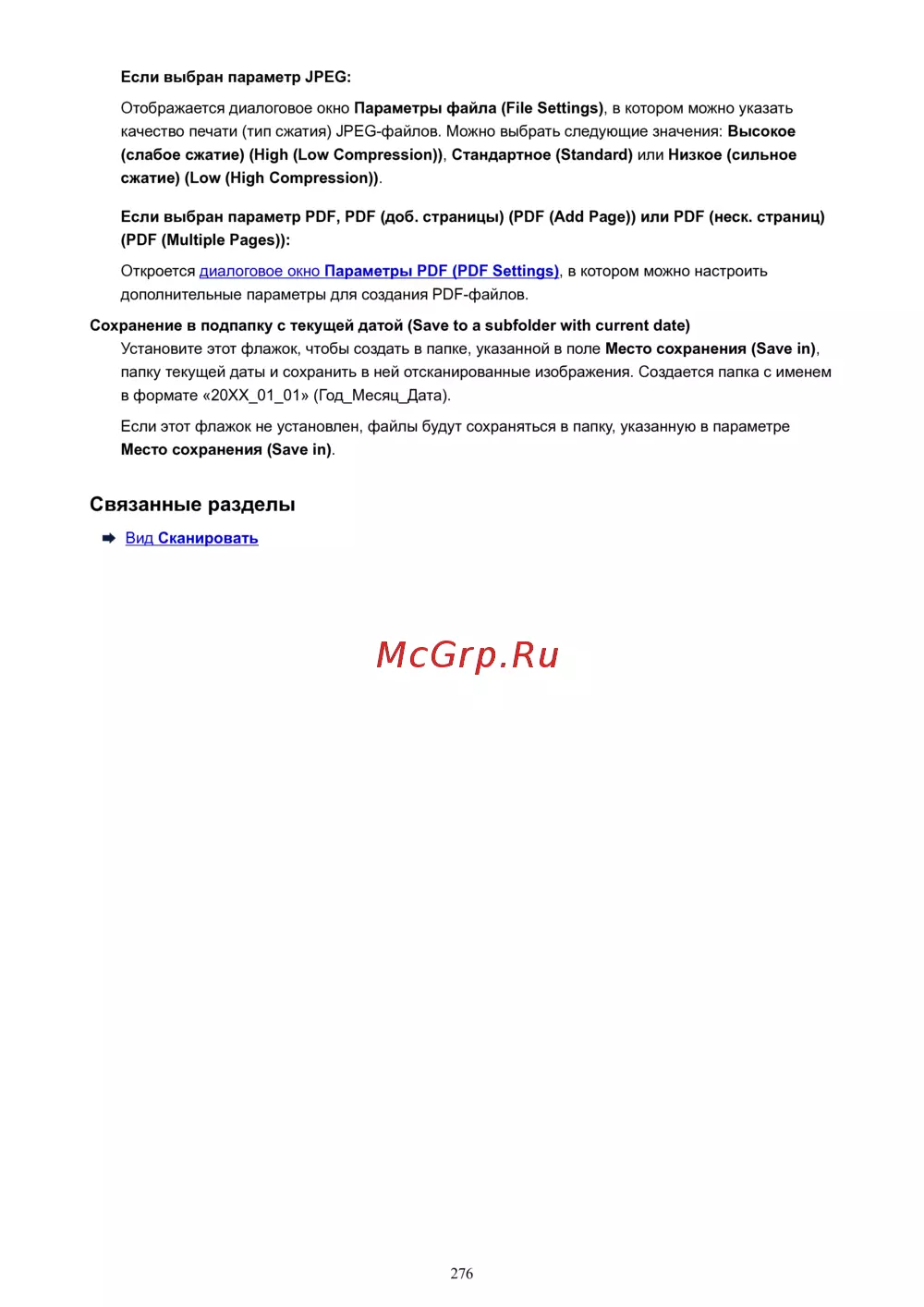 Если выбран параметр JPEG:

Отображается диалоговое окно Параметры файла (File Settings), в котором можно указать качество печати (тип сжатия) JPEG-файлов. Можно выбрать следующие значения: Высокое (слабое сжатие) (High (Low Compression)), Стандартное (Standard) или Низкое (сильное сжатие) (Low (High Compression)).

Если выбран параметр PDF, PDF (доб. страницы) (PDF (Add Page)) или PDF (неск. страниц) (PDF (Multiple Pages)):

Откроется диалоговое окно Параметры PDF (PDF Settings), в котором можно настроить дополнительные параметры для создания PDF-файлов.

Сохранение в подпапку с текущей датой (Save to a subfolder with current date)

Установите этот флажок, чтобы создать в папке, указанной в поле Место сохранения (Save in), папку текущей даты и сохранить в ней отсканированные изображения. Создается папка с именем в формате «20XX_01_01» (Год_Месяц_Дата).

Если этот флажок не установлен, файлы будут сохраняться в папку, указанную в параметре Место сохранения (Save in).

Связанные разделы

Вид Сканировать

McGrp.Ru

276